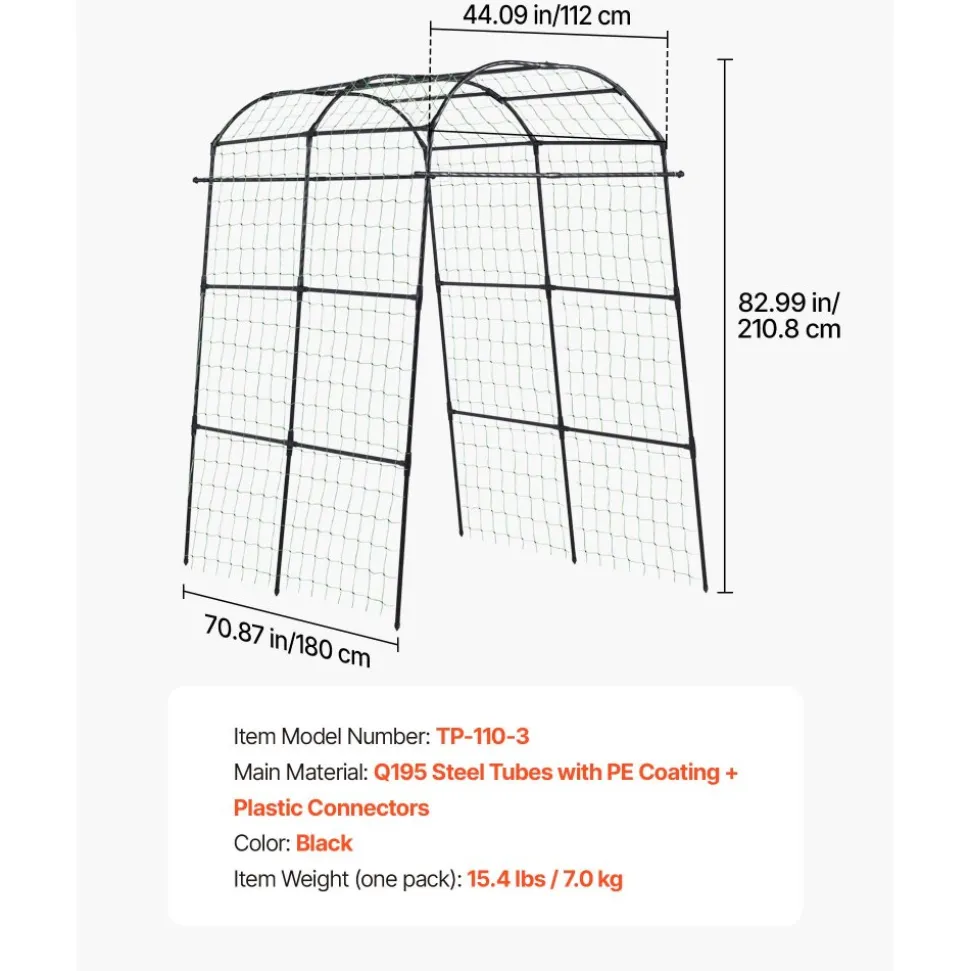 44.09 in/112 cm

82.99 in/
210.8 cm

70.87 in/180 cm

Item Model Number: TP-110-3
Main Material: Q195 Steel Tubes with PE Coating + Plastic Connectors
Color: Black
Item Weight (one pack): 15.4 lbs / 7.0 kg